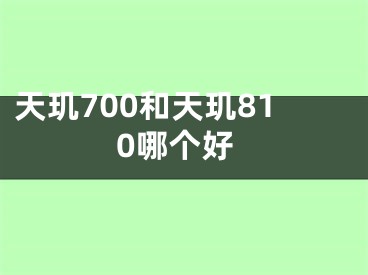 天玑700和天玑810哪个好